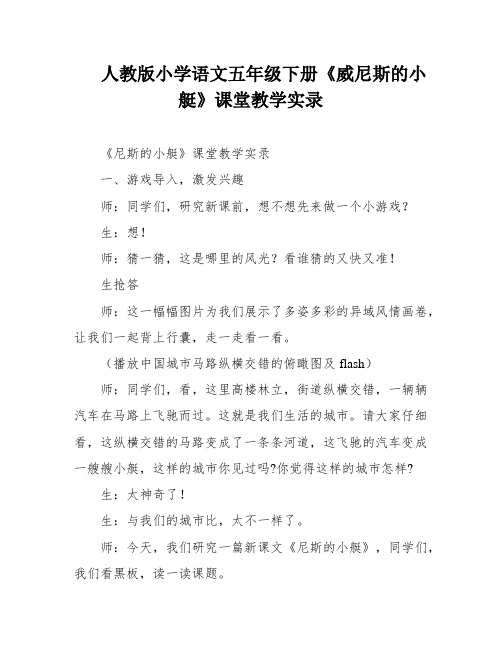 人教版小学语文五年级下册《威尼斯的小艇》课堂教学实录

《尼斯的小艇》课堂教学实录

一、游戏导入，激发兴趣

师：同学们，研究新课前，想不想先来做一个小游戏？

生：想！

师：猜一猜，这是哪里的风光？看谁猜的又快又准！

生抢答

师：这一幅幅图片为我们展示了多姿多彩的异域风情画卷，让我们一起背上行囊，走一走看一看。

（播放中国城市马路纵横交错的俯瞰图及 flash）

师：同学们，看，这里高楼林立，街道纵横交错，一辆辆汽车在马路上飞驰而过。这就是我们生活的城市。请大家仔细看，这纵横交错的马路变成了一条条河道，这飞驰的汽车变成一艘艘小艇，这样的城市你见过吗?你觉得这样的城市怎样?

生：太神奇了！

生：与我们的城市比，太不一样了。

师：今天，我们研究一篇新课文《尼斯的小艇》，同学们，我们看黑板，读一读课题。